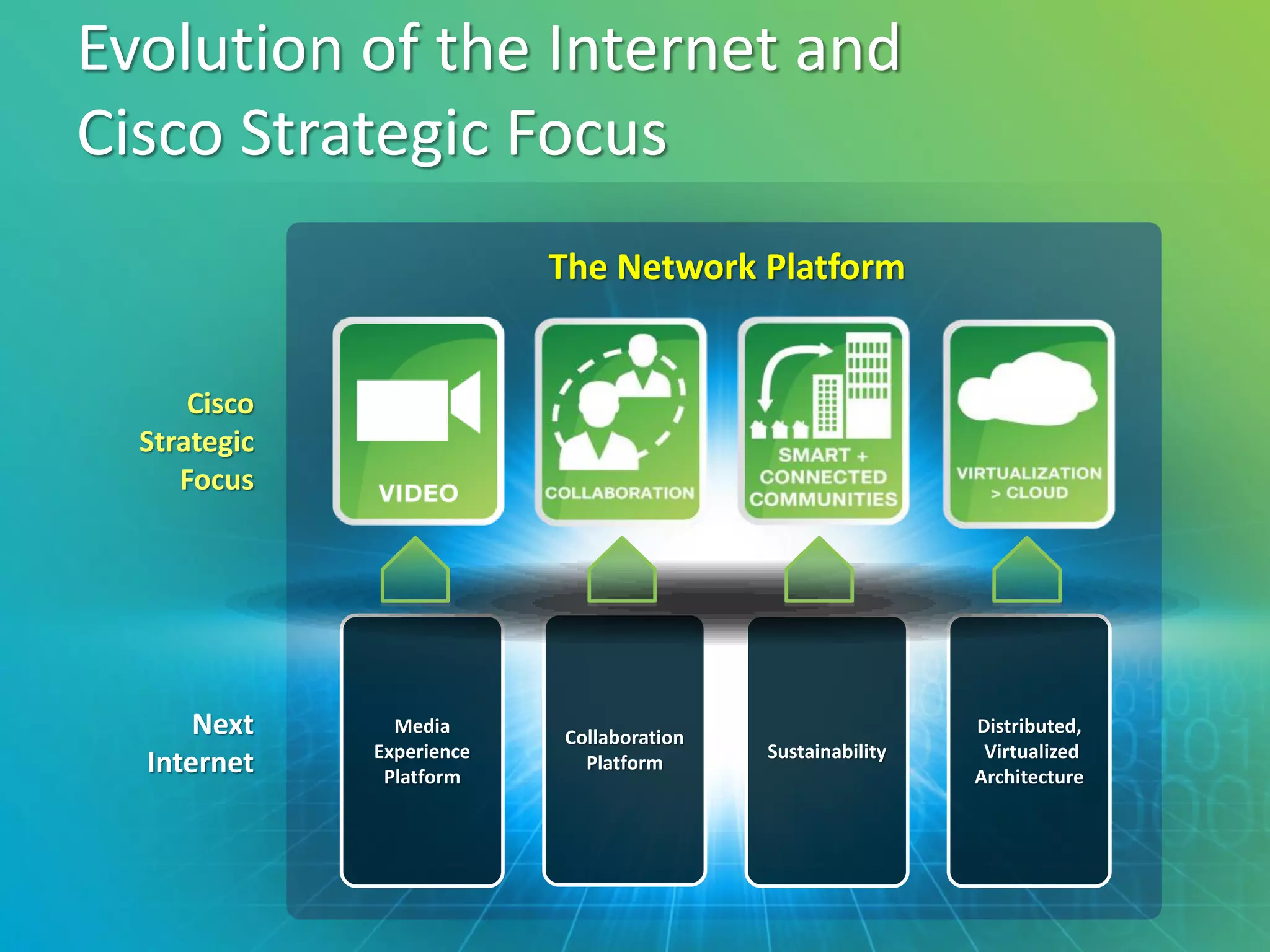 Evolution of the Internet and Cisco Strategic Focus

The Network Platform

Cisco Strategic Focus

VIDEO

COLLABORATION

SMART + CONNECTED COMMUNITIES

VIRTUALIZATION > CLOUD

Next Internet

Media Experience Platform

Collaboration Platform

Sustainability

Distributed, Virtualized Architecture